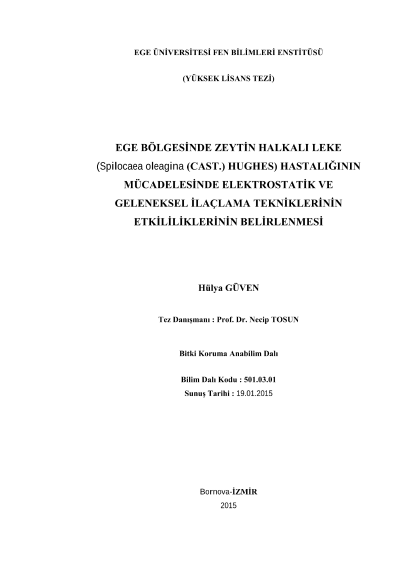 EGE ÜNİVERSİTESİ FEN BİLİMLERİ ENSTİTÜSÜ

(YÜKSEK LİSANS TEZİ)

EGE BÖLGESİNDE ZEYTİN HALKALI LEKE
(Spilocaea oleagina (CAST.) HUGHES) HASTALIĞININ
MÜCADELESİNDE ELEKTROSTATİK VE
GELENEKSEL İLAÇLAMA TEKNİKLERİNİN
ETKİLİLİKLERİNİN BELİRLENMESİ

Hülya GÜVEN

Tez Danışmanı : Prof. Dr. Necip TOSUN

Bitki Koruma Anabilim Dalı

Bilim Dalı Kodu : 501.03.01
Sunuş Tarihi : 19.01.2015

Bornova-İZMİR
2015